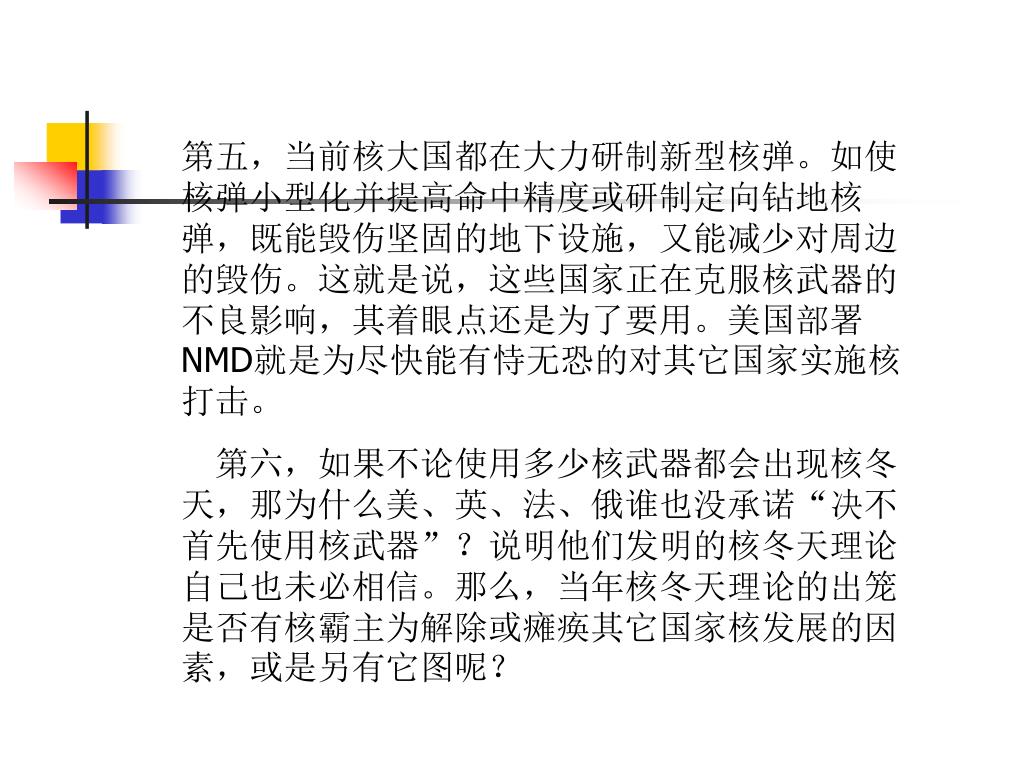 第五，当前核大国都在大力研制新型核弹。如使核弹小型化并提高命中精度或研制定向钻地核弹，既能毁伤坚固的地下设施，又能减少对周边的毁伤。这就是说，这些国家正在克服核武器的不良影响，其着眼点还是为了要用。美国部署NMD就是为尽快能有恃无恐的对其它国家实施核打击。

第六，如果不论使用多少核武器都会出现核冬天，那为什么美、英、法、俄谁也没承诺“决不首先使用核武器”？说明他们发明的核冬天理论自己也未必相信。那么，当年核冬天理论的出笼是否有核霸主为解除或瘫痪其它国家核发展的因素，或是另有它图呢？